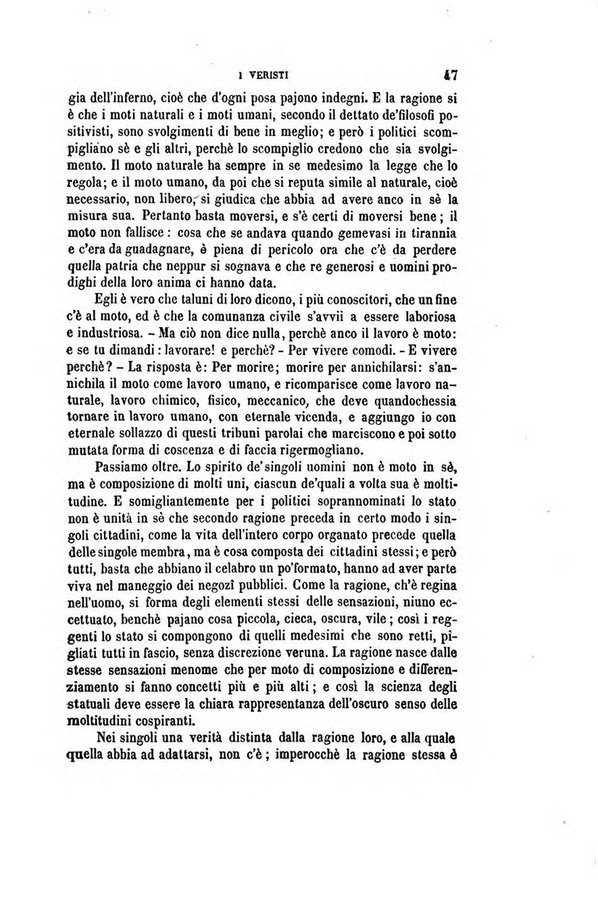 I VERISTI 47

gia dell'inferno, cioè che d'ogni posa pajono indegni. E la ragione si è che i moti naturali e i moti umani, secondo il dettato de'filosofi positivisti, sono svolgimenti di bene in meglio; e però i politici scompigliano sè e gli altri, perchè lo scompiglio credono che sia svolgimento. Il moto naturale ha sempre in se medesimo la legge che lo regola; e il moto umano, da poi che si reputa simile al naturale, cioè necessario, non libero, si giudica che abbia ad avere anco in sè la misura sua. Pertanto basta moversi, e s'è certi di moversi bene; il moto non fallisce: cosa che se andava quando gemevasi in tirannia e c'era da guadagnare, è piena di pericolo ora che c'è da perdere quella patria che neppur si sognava e che re generosi e uomini prodighi della loro anima ci hanno data.

Egli è vero che taluni di loro dicono, i più conoscitori, che un fine c'è al moto, ed è che la comunanza civile s'avvii a essere laboriosa e industriosa. – Ma ciò non dice nulla, perchè anco il lavoro è moto: e se tu dimandi: lavorare! e perchè? – Per vivere comodi. – E vivere perchè? – La risposta è: Per morire; morire per annichilarsi: s'annichila il moto come lavoro umano, e ricomparisce come lavoro naturale, lavoro chimico, fisico, meccanico, che deve quandochessia tornare in lavoro umano, con eternale vicenda, e aggiungo io con eternale sollazzo di questi tribuni parolai che marciscono e poi sotto mutata forma di coscenza e di faccia rigermogliano.

Passiamo oltre. Lo spirito de'singoli uomini non è moto in sè, ma è composizione di molti uni, ciascun de'quali a volta sua è moltitudine. E somigliantemente per i politici soprannominati lo stato non è unità in sè che secondo ragione preceda in certo modo i singoli cittadini, come la vita dell'intero corpo organato precede quella delle singole membra, ma è cosa composta dei cittadini stessi; e però tutti, basta che abbiano il celabro un po'formato, hanno ad aver parte viva nel maneggio dei negozi pubblici. Come la ragione, ch'è regina nell'uomo, si forma degli elementi stessi delle sensazioni, niuno eccettuato, benchè pajano cosa piccola, cieca, oscura, vile; così i reggenti lo stato si compongono di quelli medesimi che sono retti, pigliati tutti in fascio, senza discrezione veruna. La ragione nasce dalle stesse sensazioni menome che per moto di composizione e differenziamento si fanno concetti più e più alti; e così la scienza degli statuali deve essere la chiara rappresentanza dell'oscuro senso delle moltitudini cospiranti.

Nei singoli una verità distinta dalla ragione loro, e alla quale quella abbia ad adattarsi, non c'è; imperocchè la ragione stessa è